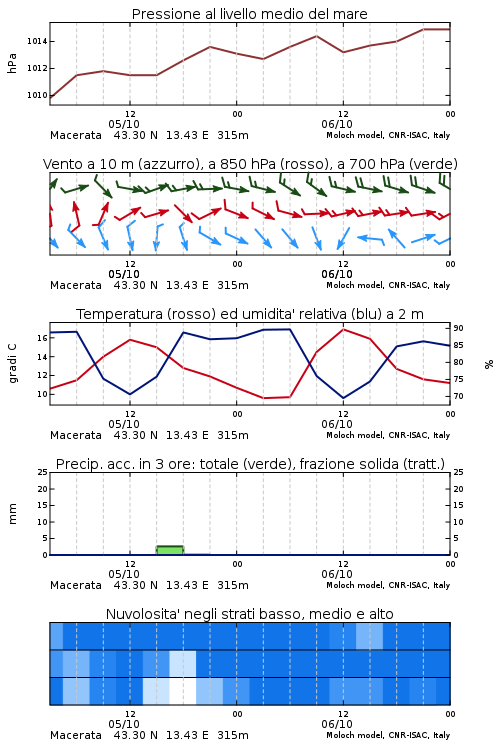 Pressione al livello medio del mare

hPa

1014
1012
1010

12
05/10
00
12
06/10
00

Macerata 43.30 N 13.43 E 315m
Moloch model, CNR-ISAC, Italy

Vento a 10 m (azzurro), a 850 hPa (rosso), a 700 hPa (verde)

12
05/10
00
12
06/10
00

Macerata 43.30 N 13.43 E 315m
Moloch model, CNR-ISAC, Italy

Temperatura (rosso) ed umidita' relativa (blu) a 2 m

gradi C

16
14
12
10

90
85
80
75
70

%

12
05/10
00
12
06/10
00

Macerata 43.30 N 13.43 E 315m
Moloch model, CNR-ISAC, Italy

Precip. acc. in 3 ore: totale (verde), frazione solida (tratt.)

mm

25
20
15
10
5
0

25
20
15
10
5
0

12
05/10
00
12
06/10
00

Macerata 43.30 N 13.43 E 315m
Moloch model, CNR-ISAC, Italy

Nuvolosita' negli strati basso, medio e alto

12
05/10
00
12
06/10
00

Macerata 43.30 N 13.43 E 315m
Moloch model, CNR-ISAC, Italy